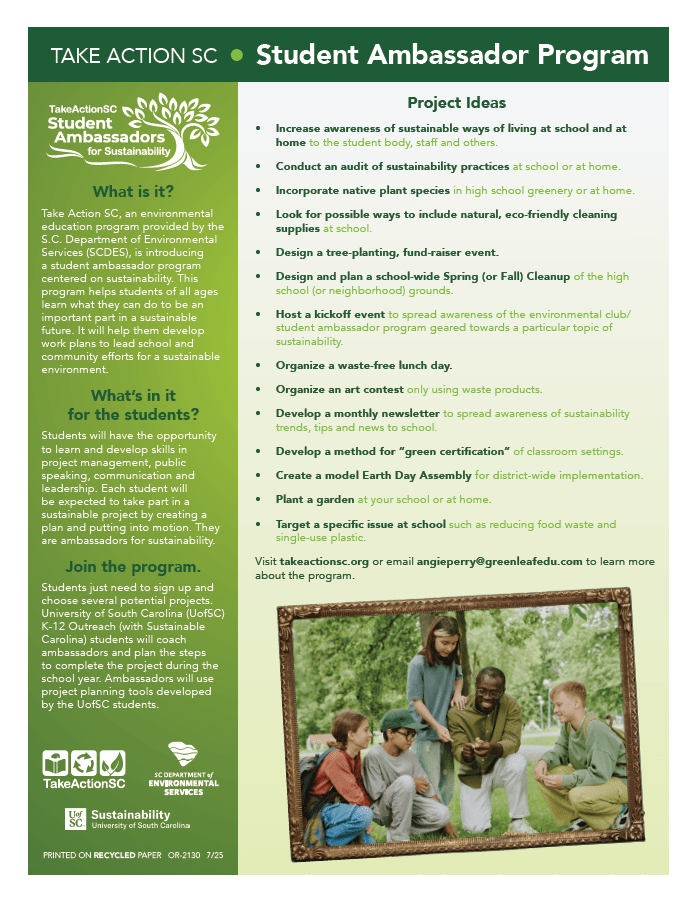 TAKE ACTION SC • Student Ambassador Program

TakeActionSC Student Ambassadors for Sustainability

What is it?

Take Action SC, an environmental education program provided by the S.C. Department of Environmental Services (SCDES), is introducing a student ambassador program centered on sustainability. This program helps students of all ages learn what they can do to be an important part in a sustainable future. It will help them develop work plans to lead school and community efforts for a sustainable environment.

What's in it for the students?

Students will have the opportunity to learn and develop skills in project management, public speaking, communication and leadership. Each student will be expected to take part in a sustainable project by creating a plan and putting into motion. They are ambassadors for sustainability.

Join the program.

Students just need to sign up and choose several potential projects. University of South Carolina (UofSC) K-12 Outreach (with Sustainable Carolina) students will coach ambassadors and plan the steps to complete the project during the school year. Ambassadors will use project planning tools developed by the UofSC students.

TakeActionSC

SC DEPARTMENT of ENVIRONMENTAL SERVICES

UofSC Sustainability University of South Carolina

PRINTED ON RECYCLED PAPER OR-2130 7/25

Project Ideas

• Increase awareness of sustainable ways of living at school and at home to the student body, staff and others.

• Conduct an audit of sustainability practices at school or at home.

• Incorporate native plant species in high school greenery or at home.

• Look for possible ways to include natural, eco-friendly cleaning supplies at school.

• Design a tree-planting, fund-raiser event.

• Design and plan a school-wide Spring (or Fall) Cleanup of the high school (or neighborhood) grounds.

• Host a kickoff event to spread awareness of the environmental club/ student ambassador program geared towards a particular topic of sustainability.

• Organize a waste-free lunch day.

• Organize an art contest only using waste products.

• Develop a monthly newsletter to spread awareness of sustainability trends, tips and news to school.

• Develop a method for "green certification" of classroom settings.

• Create a model Earth Day Assembly for district-wide implementation.

• Plant a garden at your school or at home.

• Target a specific issue at school such as reducing food waste and single-use plastic.

Visit takeactionsc.org or email angieperry@greenleafedu.com to learn more about the program.